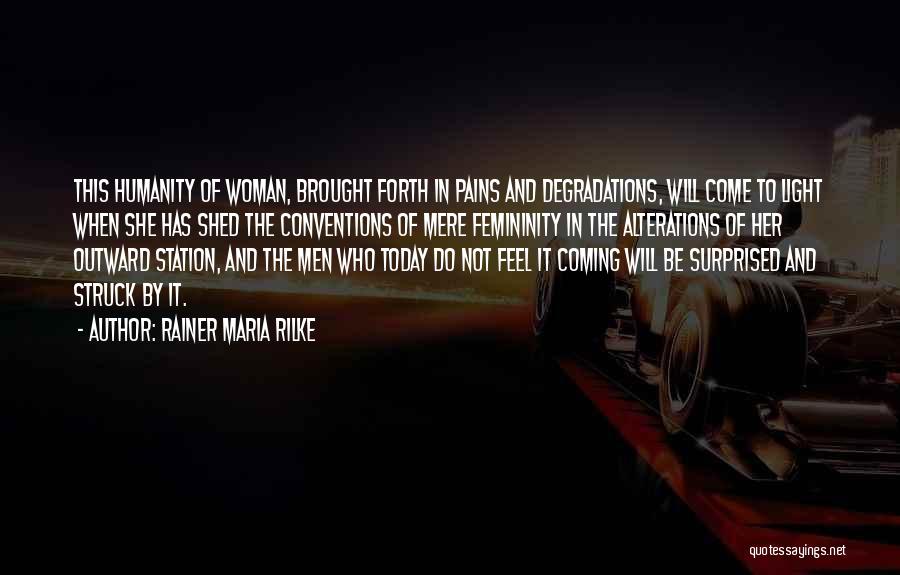 THIS HUMANITY OF WOMAN, BROUGHT FORTH IN PAINS AND DEGRADATIONS, WILL COME TO LIGHT WHEN SHE HAS SHED THE CONVENTIONS OF MERE FEMININITY IN THE ALTERATIONS OF HER OUTWARD STATION, AND THE MEN WHO TODAY DO NOT FEEL IT COMING WILL BE SURPRISED AND STRUCK BY IT.

- AUTHOR: RAINER MARIA RILKE

quotessayings.net